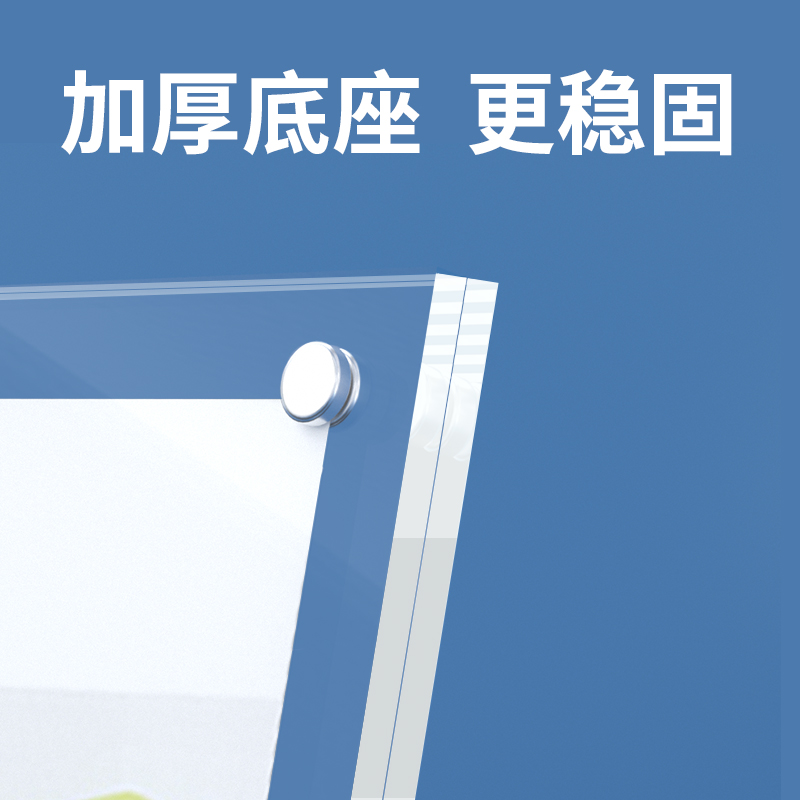 加厚底座 更稳固